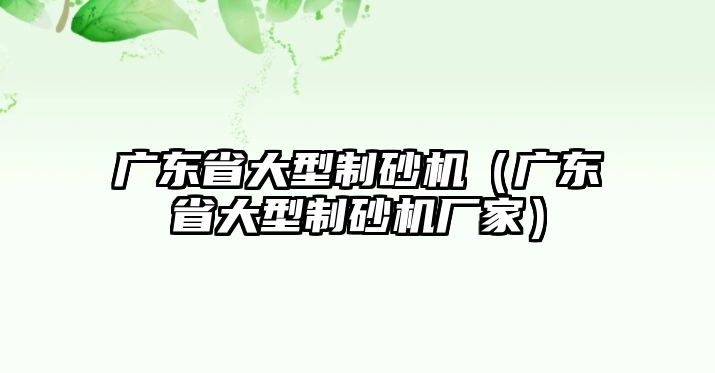 广东省大型制砂机（广东省大型制砂机厂家）